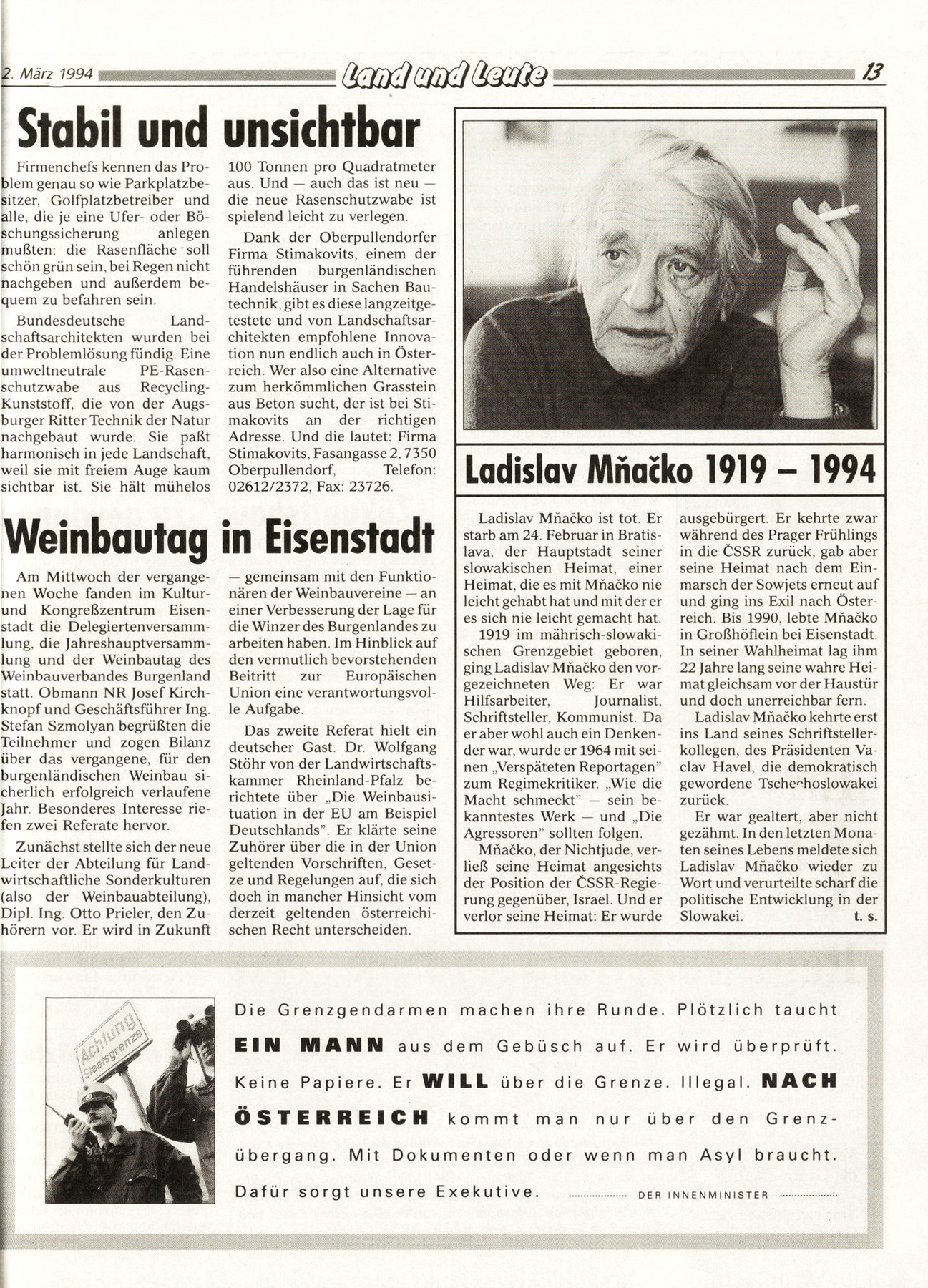 2. März 1994 Land und Leute 13

Stabil und unsichtbar

Firmenchefs kennen das Problem genau so wie Parkplatzbesitzer, Golfplatzbetreiber und alle, die je eine Ufer- oder Böschungssicherung anlegen mußten: die Rasenfläche soll schön grün sein, bei Regen nicht nachgeben und außerdem bequem zu befahren sein.

Bundesdeutsche Landschaftsarchitekten wurden bei der Problemlösung fündig. Eine umweltneutrale PE-Rasenschutzwabe aus Recycling-Kunststoff, die von der Augsburger Ritter Technik der Natur nachgebaut wurde. Sie paßt harmonisch in jede Landschaft, weil sie mit freiem Auge kaum sichtbar ist. Sie hält mühelos 100 Tonnen pro Quadratmeter aus. Und — auch das ist neu — die neue Rasenschutzwabe ist spielend leicht zu verlegen.

Dank der Oberpullendorfer Firma Stimakovits, einem der führenden burgenländischen Handelshäuser in Sachen Bautechnik, gibt es diese langzeitgetestete und von Landschaftsarchitekten empfohlene Innovation nun endlich auch in Österreich. Wer also eine Alternative zum herkömmlichen Grasstein aus Beton sucht, der ist bei Stimakovits an der richtigen Adresse. Und die lautet: Firma Stimakovits, Fasangasse 2, 7350 Oberpullendorf, Telefon: 02612/2372, Fax: 23726.

Weinbautag in Eisenstadt

Am Mittwoch der vergangenen Woche fanden im Kultur- und Kongreßzentrum Eisenstadt die Delegiertenversammlung, die Jahreshauptversammlung und der Weinbautag des Weinbauverbandes Burgenland statt. Obmann NR Josef Kirchknopf und Geschäftsführer Ing. Stefan Szmolyan begrüßten die Teilnehmer und zogen Bilanz über das vergangene, für den burgenländischen Weinbau sicherlich erfolgreich verlaufene Jahr. Besonderes Interesse riefen zwei Referate hervor.

Zunächst stellte sich der neue Leiter der Abteilung für Landwirtschaftliche Sonderkulturen (also der Weinbauabteilung), Dipl. Ing. Otto Prieler, den Zuhörern vor. Er wird in Zukunft — gemeinsam mit den Funktionären der Weinbauvereine — an einer Verbesserung der Lage für die Winzer des Burgenlandes zu arbeiten haben. Im Hinblick auf den vermutlich bevorstehenden Beitritt zur Europäischen Union eine verantwortungsvolle Aufgabe.

Das zweite Referat hielt ein deutscher Gast. Dr. Wolfgang Stöhr von der Landwirtschaftskammer Rheinland-Pfalz berichtete über „Die Weinbausituation in der EU am Beispiel Deutschlands". Er klärte seine Zuhörer über die in der Union geltenden Vorschriften, Gesetze und Regelungen auf, die sich doch in mancher Hinsicht vom derzeit geltenden österreichischen Recht unterscheiden.

Ladislav Mňačko 1919 – 1994

Ladislav Mňačko ist tot. Er starb am 24. Februar in Bratislava, der Hauptstadt seiner slowakischen Heimat, einer Heimat, die es mit Mňačko nie leicht gehabt hat und mit der er es sich nie leicht gemacht hat.

1919 im mährisch-slowakischen Grenzgebiet geboren, ging Ladislav Mňačko den vorgezeichneten Weg: Er war Hilfsarbeiter, Journalist, Schriftsteller, Kommunist. Da er aber wohl auch ein Denkender war, wurde er 1964 mit seinen „Verspäteten Reportagen" zum Regimekritiker. „Wie die Macht schmeckt" — sein bekanntestes Werk — und „Die Agressoren" sollten folgen.

Mňačko, der Nichtjude, verließ seine Heimat angesichts der Position der ČSSR-Regierung gegenüber, Israel. Und er verlor seine Heimat: Er wurde ausgebürgert. Er kehrte zwar während des Prager Frühlings in die ČSSR zurück, gab aber seine Heimat nach dem Einmarsch der Sowjets erneut auf und ging ins Exil nach Österreich. Bis 1990, lebte Mňačko in Großhöflein bei Eisenstadt. In seiner Wahlheimat lag ihm 22 Jahre lang seine wahre Heimat gleichsam vor der Haustür und doch unerreichbar fern.

Ladislav Mňačko kehrte erst ins Land seines Schriftstellerkollegen, des Präsidenten Vaclav Havel, die demokratisch gewordene Tschechoslowakei zurück.

Er war gealtert, aber nicht gezähmt. In den letzten Monaten seines Lebens meldete sich Ladislav Mňačko wieder zu Wort und verurteilte scharf die politische Entwicklung in der Slowakei. t. s.

Achtung Staatsgrenze

Die Grenzgendarmen machen ihre Runde. Plötzlich taucht EIN MANN aus dem Gebüsch auf. Er wird überprüft. Keine Papiere. Er WILL über die Grenze. Illegal. NACH ÖSTERREICH kommt man nur über den Grenzübergang. Mit Dokumenten oder wenn man Asyl braucht. Dafür sorgt unsere Exekutive. DER INNENMINISTER